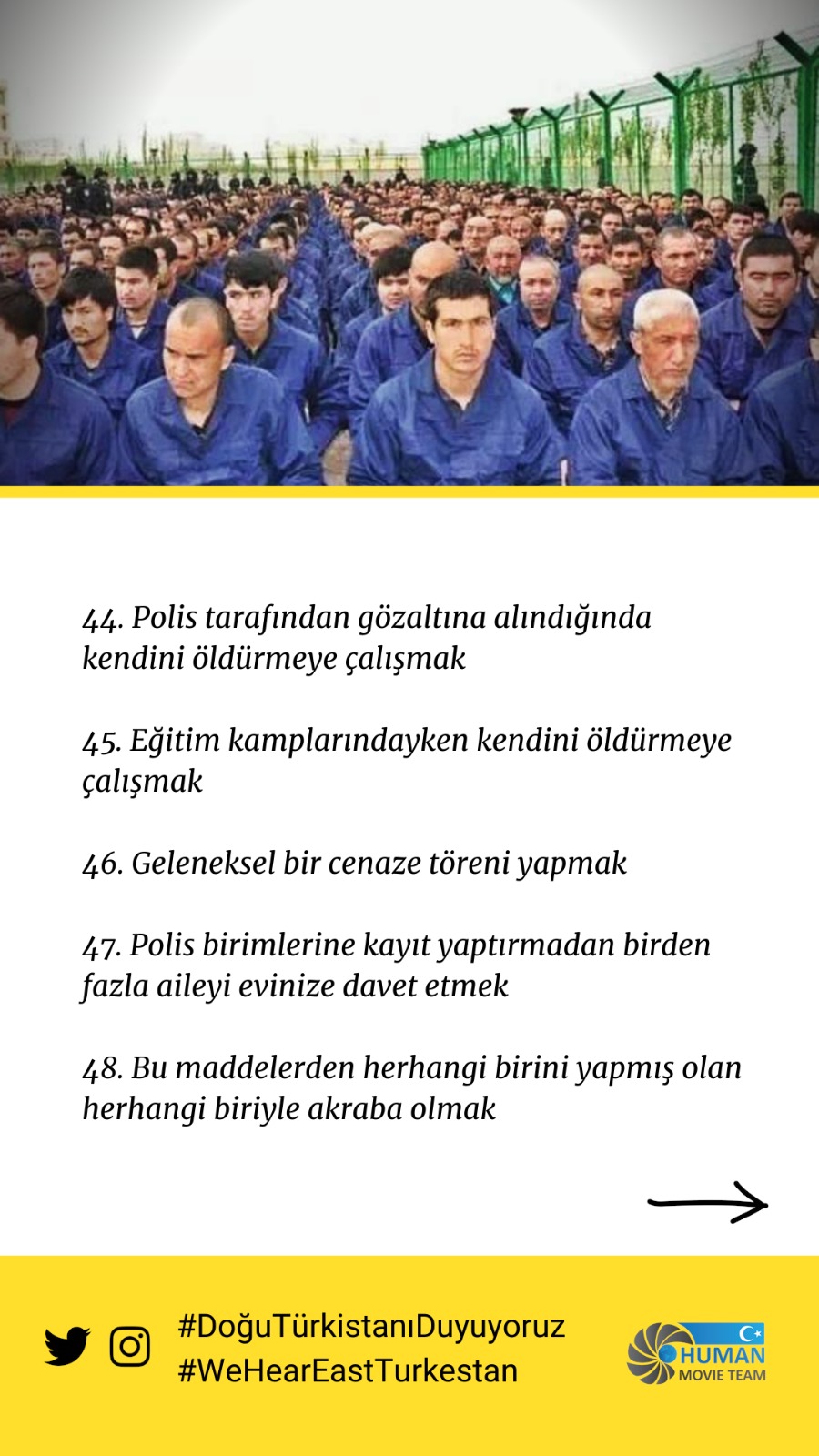 44. Polis tarafından gözaltına alındığında kendini öldürmeye çalışmak

45. Eğitim kamplarındayken kendini öldürmeye çalışmak

46. Geleneksel bir cenaze töreni yapmak

47. Polis birimlerine kayıt yaptırmadan birden fazla aileyi evinize davet etmek

48. Bu maddelerden herhangi birini yapmış olan herhangi biriyle akraba olmak

#DoğuTürkistanıDuyuyoruz
#WeHearEastTurkestan

HUMAN
MOVIE TEAM